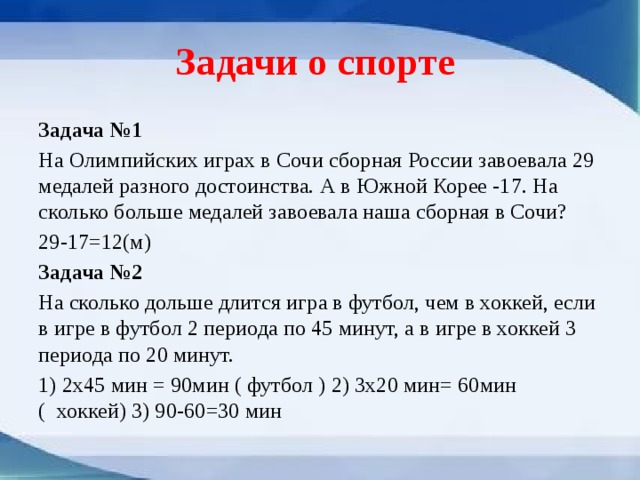 Задачи о спорте

Задача №1

На Олимпийских играх в Сочи сборная России завоевала 29 медалей разного достоинства. А в Южной Корее -17. На сколько больше медалей завоевала наша сборная в Сочи?

29-17=12(м)

Задача №2

На сколько дольше длится игра в футбол, чем в хоккей, если в игре в футбол 2 периода по 45 минут, а в игре в хоккей 3 периода по 20 минут.

1) 2х45 мин = 90мин ( футбол ) 2) 3х20 мин= 60мин ( хоккей) 3) 90-60=30 мин